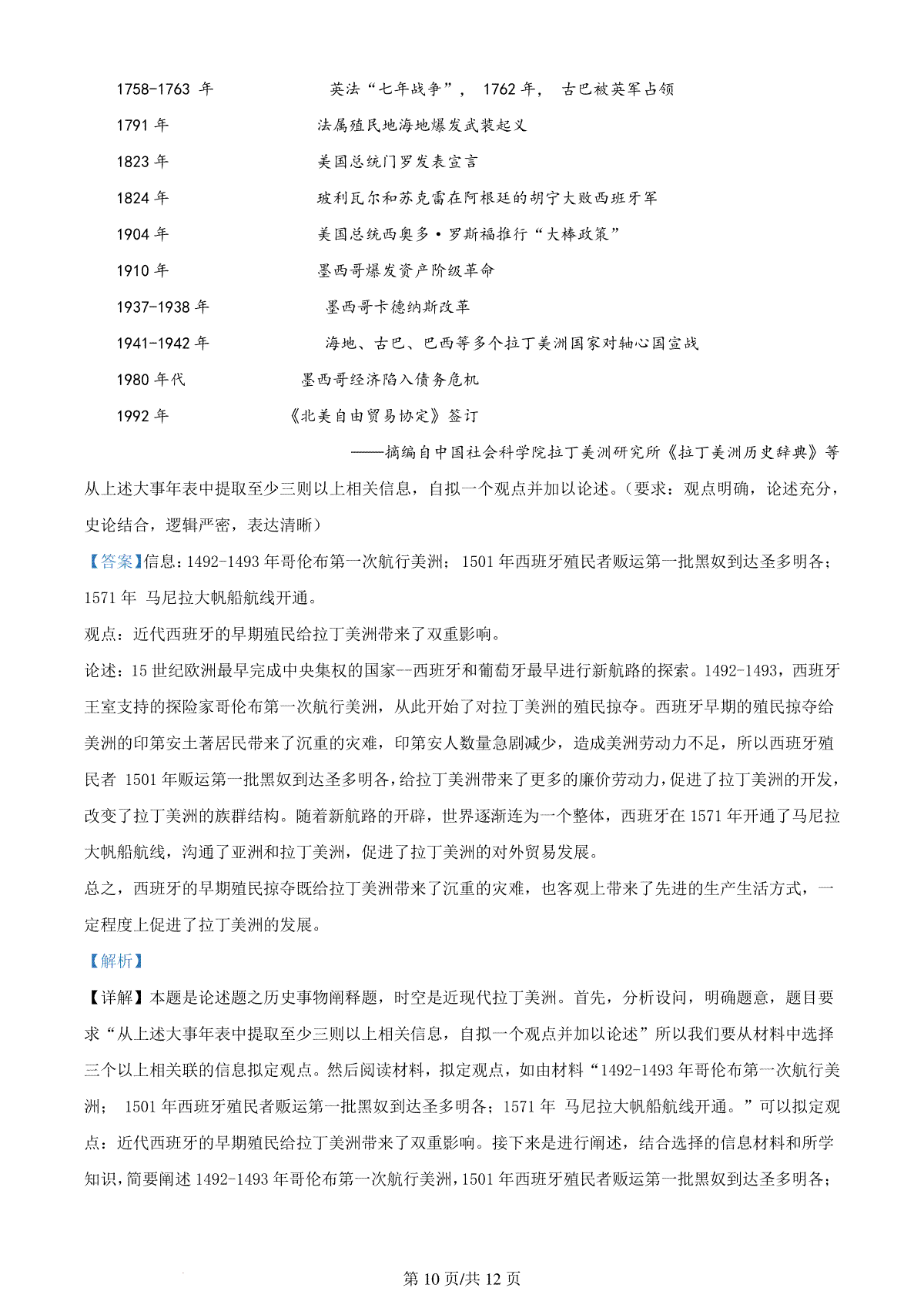 1758-1763 年 英法“七年战争”， 1762 年， 古巴被英军占领

1791 年 法属殖民地海地爆发武装起义

1823 年 美国总统门罗发表宣言

1824 年 玻利瓦尔和苏克雷在阿根廷的胡宁大败西班牙军

1904 年 美国总统西奥多·罗斯福推行“大棒政策”

1910 年 墨西哥爆发资产阶级革命

1937-1938 年 墨西哥卡德纳斯改革

1941-1942 年 海地、古巴、巴西等多个拉丁美洲国家对轴心国宣战

1980 年代 墨西哥经济陷入债务危机

1992 年 《北美自由贸易协定》签订

——摘编自中国社会科学院拉丁美洲研究所《拉丁美洲历史辞典》等

从上述大事年表中提取至少三则以上相关信息，自拟一个观点并加以论述。（要求：观点明确，论述充分，史论结合，逻辑严密，表达清晰）

【答案】信息：1492-1493 年哥伦布第一次航行美洲； 1501 年西班牙殖民者贩运第一批黑奴到达圣多明各；1571 年 马尼拉大帆船航线开通。

观点：近代西班牙的早期殖民给拉丁美洲带来了双重影响。

论述：15 世纪欧洲最早完成中央集权的国家--西班牙和葡萄牙最早进行新航路的探索。1492-1493，西班牙王室支持的探险家哥伦布第一次航行美洲，从此开始了对拉丁美洲的殖民掠夺。西班牙早期的殖民掠夺给美洲的印第安土著居民带来了沉重的灾难，印第安人数量急剧减少，造成美洲劳动力不足，所以西班牙殖民者 1501 年贩运第一批黑奴到达圣多明各，给拉丁美洲带来了更多的廉价劳动力，促进了拉丁美洲的开发，改变了拉丁美洲的族群结构。随着新航路的开辟，世界逐渐连为一个整体，西班牙在 1571 年开通了马尼拉大帆船航线，沟通了亚洲和拉丁美洲，促进了拉丁美洲的对外贸易发展。

总之，西班牙的早期殖民掠夺既给拉丁美洲带来了沉重的灾难，也客观上带来了先进的生产生活方式，一定程度上促进了拉丁美洲的发展。

【解析】

【详解】本题是论述题之历史事物阐释题，时空是近现代拉丁美洲。首先，分析设问，明确题意，题目要求“从上述大事年表中提取至少三则以上相关信息，自拟一个观点并加以论述”所以我们要从材料中选择三个以上相关联的信息拟定观点。然后阅读材料，拟定观点，如由材料“1492-1493 年哥伦布第一次航行美洲； 1501 年西班牙殖民者贩运第一批黑奴到达圣多明各；1571 年 马尼拉大帆船航线开通。”可以拟定观点：近代西班牙的早期殖民给拉丁美洲带来了双重影响。接下来是进行阐述，结合选择的信息材料和所学知识，简要阐述 1492-1493 年哥伦布第一次航行美洲，1501 年西班牙殖民者贩运第一批黑奴到达圣多明各；

第 10 页/共 12 页